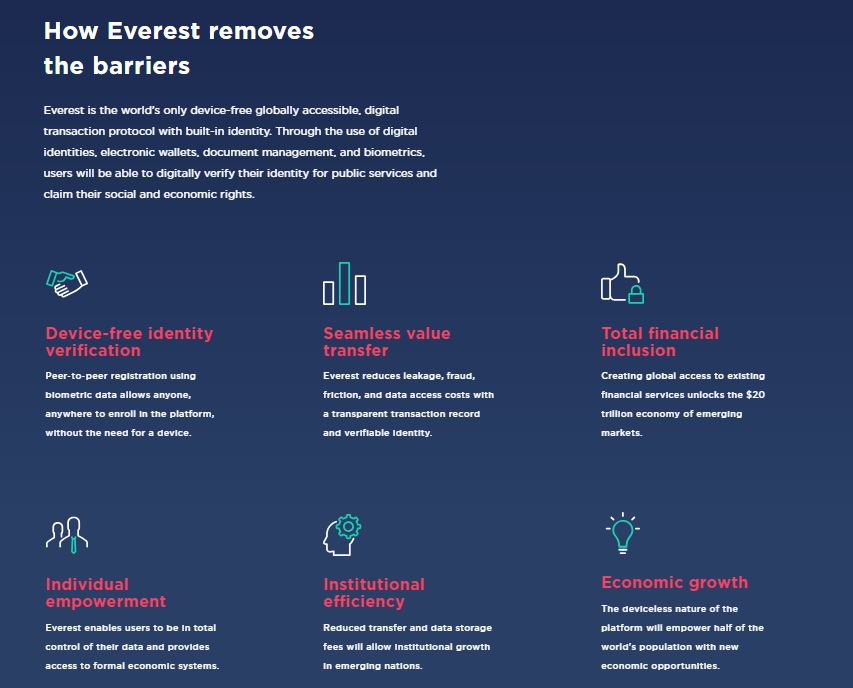 How Everest removes the barriers

Everest is the world's only device-free globally accessible, digital transaction protocol with built-in identity. Through the use of digital identities, electronic wallets, document management, and biometrics, users will be able to digitally verify their identity for public services and claim their social and economic rights.

Device-free identity verification

Peer-to-peer registration using biometric data allows anyone, anywhere to enroll in the platform, without the need for a device.

Seamless value transfer

Everest reduces leakage, fraud, friction, and data access costs with a transparent transaction record and verifiable identity.

Total financial inclusion

Creating global access to existing financial services unlocks the $20 trillion economy of emerging markets.

Individual empowerment

Everest enables users to be in total control of their data and provides access to formal economic systems.

Institutional efficiency

Reduced transfer and data storage fees will allow institutional growth in emerging nations.

Economic growth

The deviceless nature of the platform will empower half of the world's population with new economic opportunities.